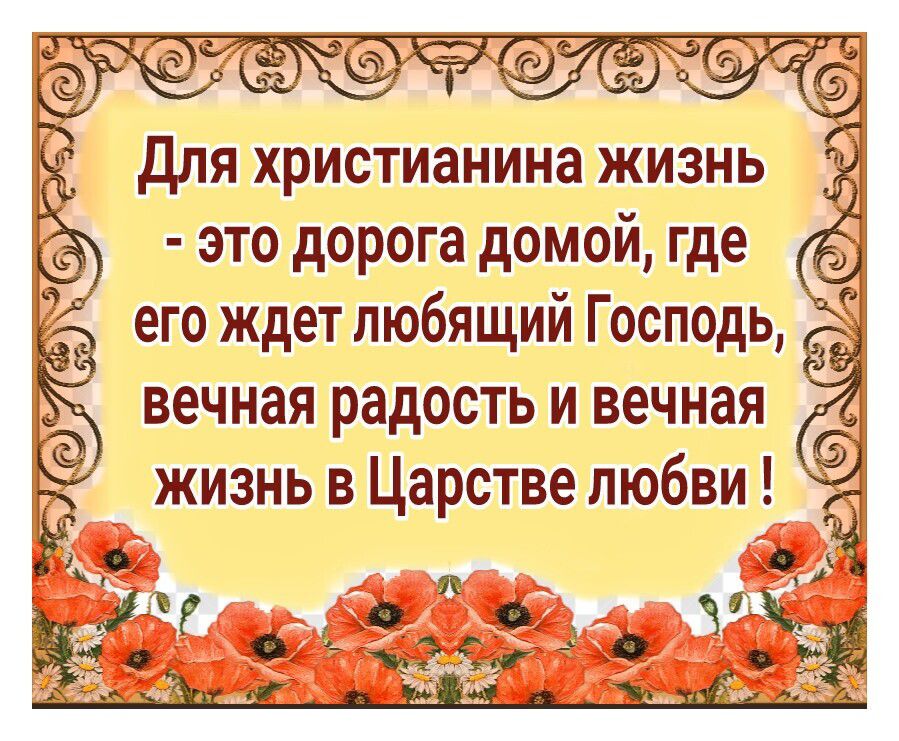 Для христианина жизнь - это дорога домой, где его ждет любящий Господь, вечная радость и вечная жизнь в Царстве любви !